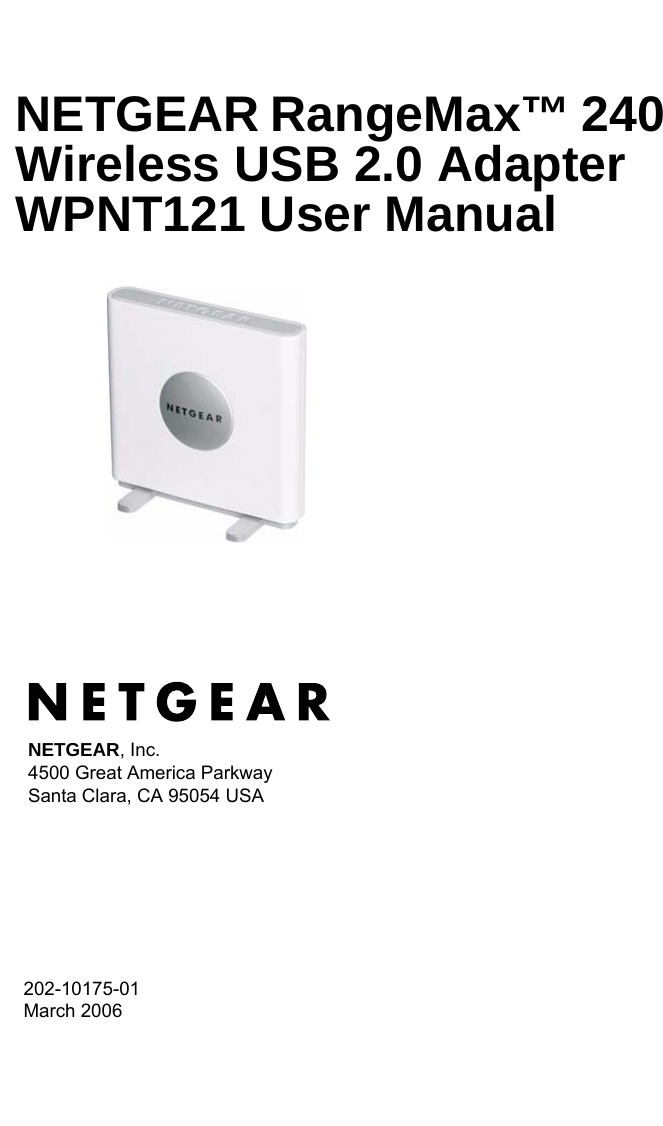 NETGEAR RangeMax™ 240 Wireless USB 2.0 Adapter WPNT121 User Manual

NETGEAR

NETGEAR

NETGEAR

NETGEAR, Inc.
4500 Great America Parkway
Santa Clara, CA 95054 USA

202-10175-01
March 2006